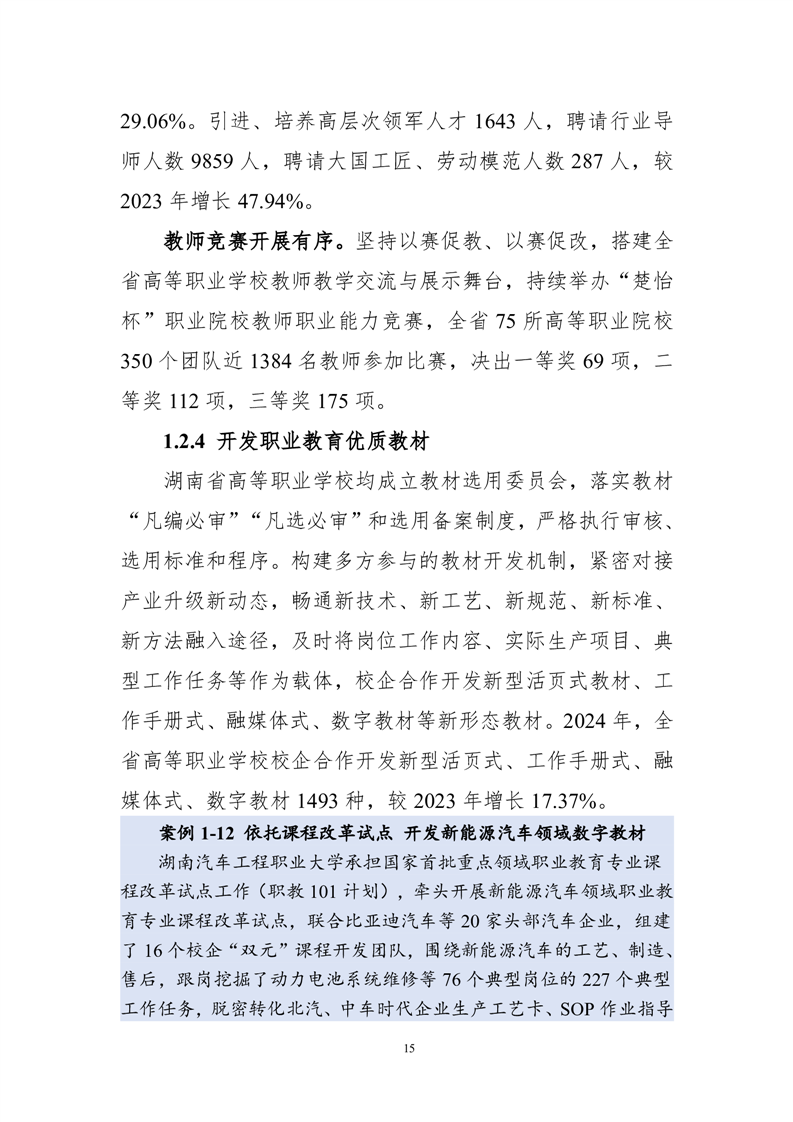 29.06%。引进、培养高层次领军人才 1643 人，聘请行业导师人数 9859 人，聘请大国工匠、劳动模范人数 287 人，较 2023 年增长 47.94%。

教师竞赛开展有序。坚持以赛促教、以赛促改，搭建全省高等职业学校教师教学交流与展示舞台，持续举办“楚怡杯”职业院校教师职业能力竞赛，全省 75 所高等职业院校 350 个团队近 1384 名教师参加比赛，决出一等奖 69 项，二等奖 112 项，三等奖 175 项。

1.2.4 开发职业教育优质教材

湖南省高等职业学校均成立教材选用委员会，落实教材“凡编必审”“凡选必审”和选用备案制度，严格执行审核、选用标准和程序。构建多方参与的教材开发机制，紧密对接产业升级新动态，畅通新技术、新工艺、新规范、新标准、新方法融入途径，及时将岗位工作内容、实际生产项目、典型工作任务等作为载体，校企合作开发新型活页式教材、工作手册式、融媒体式、数字教材等新形态教材。2024 年，全省高等职业学校校企合作开发新型活页式、工作手册式、融媒体式、数字教材 1493 种，较 2023 年增长 17.37%。

案例 1-12 依托课程改革试点 开发新能源汽车领域数字教材

湖南汽车工程职业大学承担国家首批重点领域职业教育专业课程改革试点工作（职教 101 计划），牵头开展新能源汽车领域职业教育专业课程改革试点，联合比亚迪汽车等 20 家头部汽车企业，组建了 16 个校企“双元”课程开发团队，围绕新能源汽车的工艺、制造、售后，跟岗挖掘了动力电池系统维修等 76 个典型岗位的 227 个典型工作任务，脱密转化北汽、中车时代企业生产工艺卡、SOP 作业指导

15